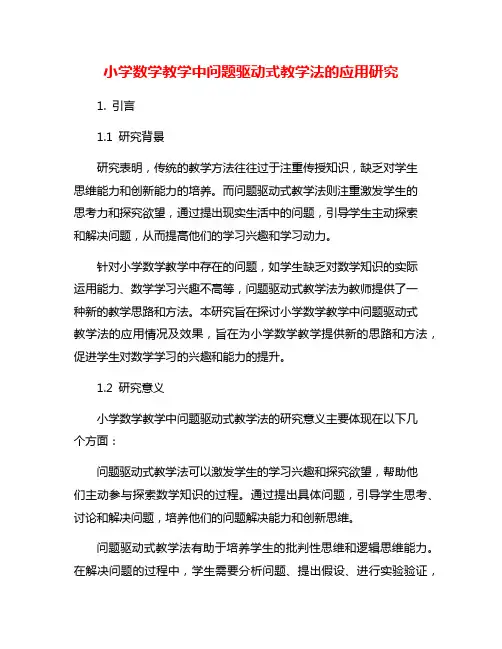 小学数学教学中问题驱动式教学法的应用研究

1. 引言

1.1 研究背景

研究表明，传统的教学方法往往过于注重传授知识，缺乏对学生思维能力和创新能力的培养。而问题驱动式教学法则注重激发学生的思考力和探究欲望，通过提出现实生活中的问题，引导学生主动探索和解决问题，从而提高他们的学习兴趣和学习动力。

针对小学数学教学中存在的问题，如学生缺乏对数学知识的实际运用能力、数学学习兴趣不高等，问题驱动式教学法为教师提供了一种新的教学思路和方法。本研究旨在探讨小学数学教学中问题驱动式教学法的应用情况及效果，旨在为小学数学教学提供新的思路和方法，促进学生对数学学习的兴趣和能力的提升。

1.2 研究意义

小学数学教学中问题驱动式教学法的研究意义主要体现在以下几个方面：

问题驱动式教学法可以激发学生的学习兴趣和探究欲望，帮助他们主动参与探索数学知识的过程。通过提出具体问题，引导学生思考、讨论和解决问题，培养他们的问题解决能力和创新思维。

问题驱动式教学法有助于培养学生的批判性思维和逻辑思维能力。在解决问题的过程中，学生需要分析问题、提出假设、进行实验验证，